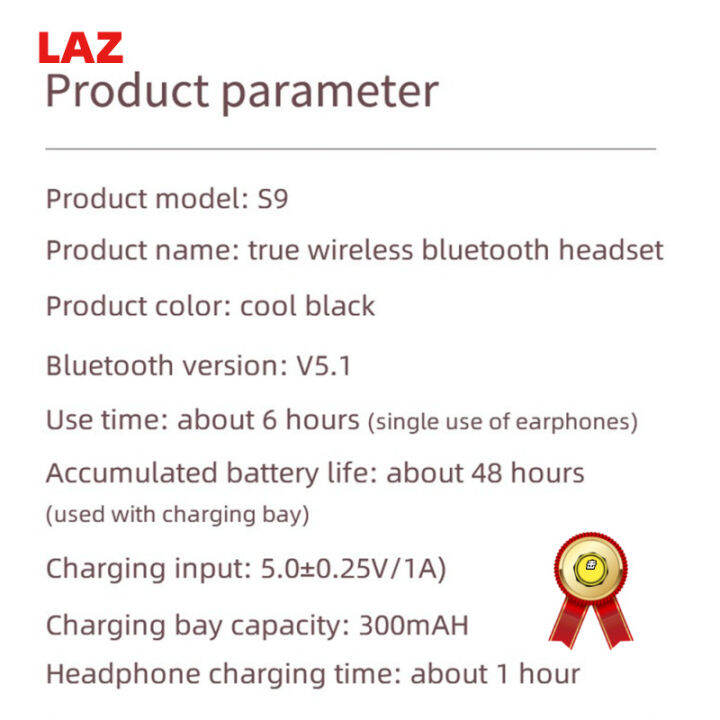 LAZ
Product parameter

Product model: S9

Product name: true wireless bluetooth headset

Product color: cool black

Bluetooth version: V5.1

Use time: about 6 hours (single use of earphones)

Accumulated battery life: about 48 hours (used with charging bay)

Charging input: 5.0±0.25V/1A)

Charging bay capacity: 300mAH

Headphone charging time: about 1 hour